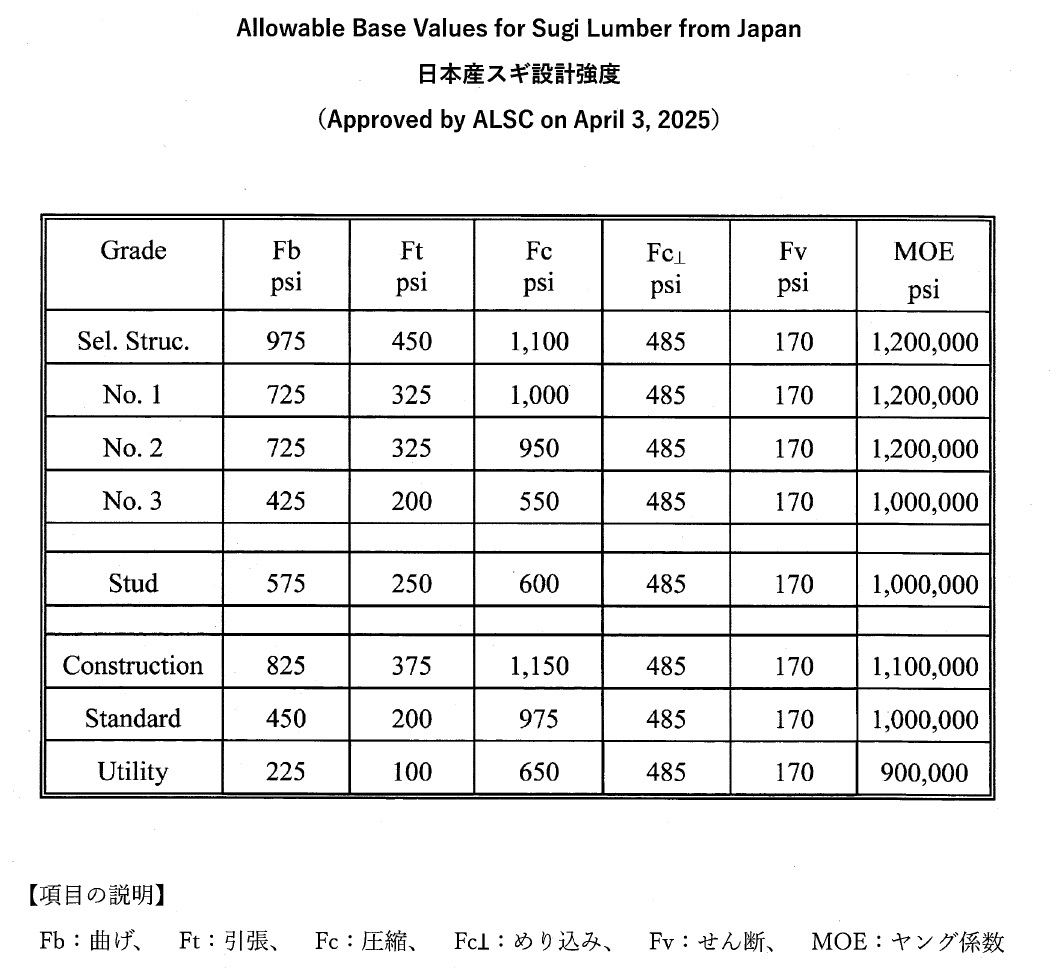 Allowable Base Values for Sugi Lumber from Japan

日本産スギ設計強度

(Approved by ALSC on April 3, 2025)

| Grade | Fb psi | Ft psi | Fc psi | Fc⊥ psi | Fv psi | MOE psi |
|---|---|---|---|---|---|---|
| Sel. Struc. | 975 | 450 | 1,100 | 485 | 170 | 1,200,000 |
| No. 1 | 725 | 325 | 1,000 | 485 | 170 | 1,200,000 |
| No. 2 | 725 | 325 | 950 | 485 | 170 | 1,200,000 |
| No. 3 | 425 | 200 | 550 | 485 | 170 | 1,000,000 |
| | | | | | | |
| Stud | 575 | 250 | 600 | 485 | 170 | 1,000,000 |
| | | | | | | |
| Construction | 825 | 375 | 1,150 | 485 | 170 | 1,100,000 |
| Standard | 450 | 200 | 975 | 485 | 170 | 1,000,000 |
| Utility | 225 | 100 | 650 | 485 | 170 | 900,000 |

【項目の説明】

Fb：曲げ、 Ft：引張、 Fc：圧縮、 Fc⊥：めり込み、 Fv：せん断、 MOE：ヤング係数